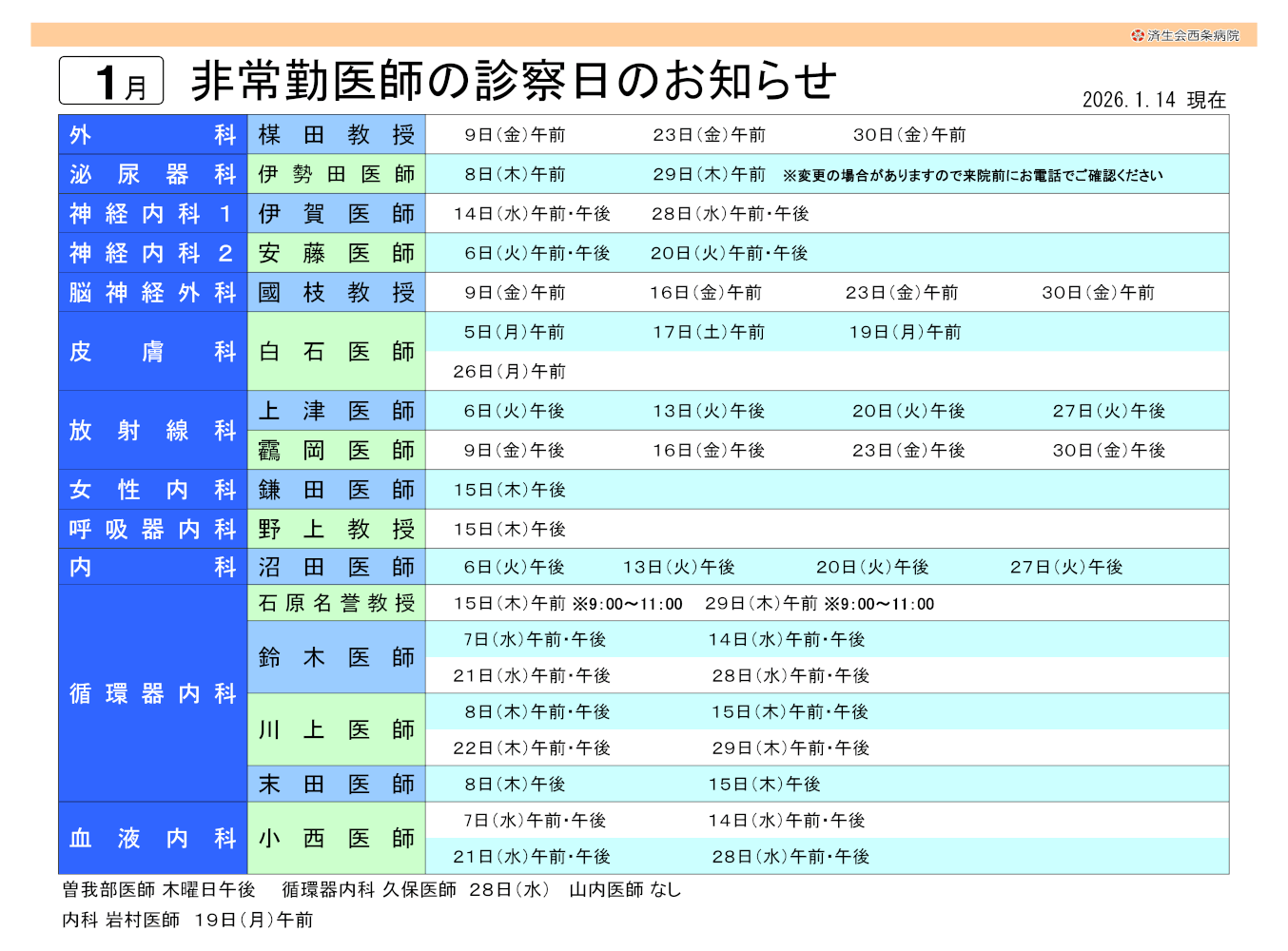 済生会西条病院

1月 非常勤医師の診察日のお知らせ

2026.1.14 現在

| 外科 | 楳田教授 | 9日(金)午前 | 23日(金)午前 | 30日(金)午前 | |
|---|---|---|---|---|---|
| 泌尿器科 | 伊勢田医師 | 8日(木)午前 | 29日(木)午前 | ※変更の場合がありますので来院前にお電話でご確認ください | |
| 神経内科1 | 伊賀医師 | 14日(水)午前・午後 | 28日(水)午前・午後 | | |
| 神経内科2 | 安藤医師 | 6日(火)午前・午後 | 20日(火)午前・午後 | | |
| 脳神経外科 | 國枝教授 | 9日(金)午前 | 16日(金)午前 | 23日(金)午前 | 30日(金)午前 |
| 皮膚科 | 白石医師 | 5日(月)午前 | 17日(土)午前 | 19日(月)午前 | |
| | | 26日(月)午前 | | | |
| 放射線科 | 上津医師 | 6日(火)午後 | 13日(火)午後 | 20日(火)午後 | 27日(火)午後 |
| | 靍岡医師 | 9日(金)午後 | 16日(金)午後 | 23日(金)午後 | 30日(金)午後 |
| 女性内科 | 鎌田医師 | 15日(木)午後 | | | |
| 呼吸器内科 | 野上教授 | 15日(木)午後 | | | |
| 内科 | 沼田医師 | 6日(火)午後 | 13日(火)午後 | 20日(火)午後 | 27日(火)午後 |
| 循環器内科 | 石原名誉教授 | 15日(木)午前 ※9:00～11:00 | 29日(木)午前 ※9:00～11:00 | | |
| | 鈴木医師 | 7日(水)午前・午後 | 14日(水)午前・午後 | | |
| | | 21日(水)午前・午後 | 28日(水)午前・午後 | | |
| | 川上医師 | 8日(木)午前・午後 | 15日(木)午前・午後 | | |
| | | 22日(木)午前・午後 | 29日(木)午前・午後 | | |
| | 末田医師 | 8日(木)午後 | 15日(木)午後 | | |
| 血液内科 | 小西医師 | 7日(水)午前・午後 | 14日(水)午前・午後 | | |
| | | 21日(水)午前・午後 | 28日(水)午前・午後 | | |

曽我部医師 木曜日午後 循環器内科 久保医師 28日(水) 山内医師 なし

内科 岩村医師 19日(月)午前